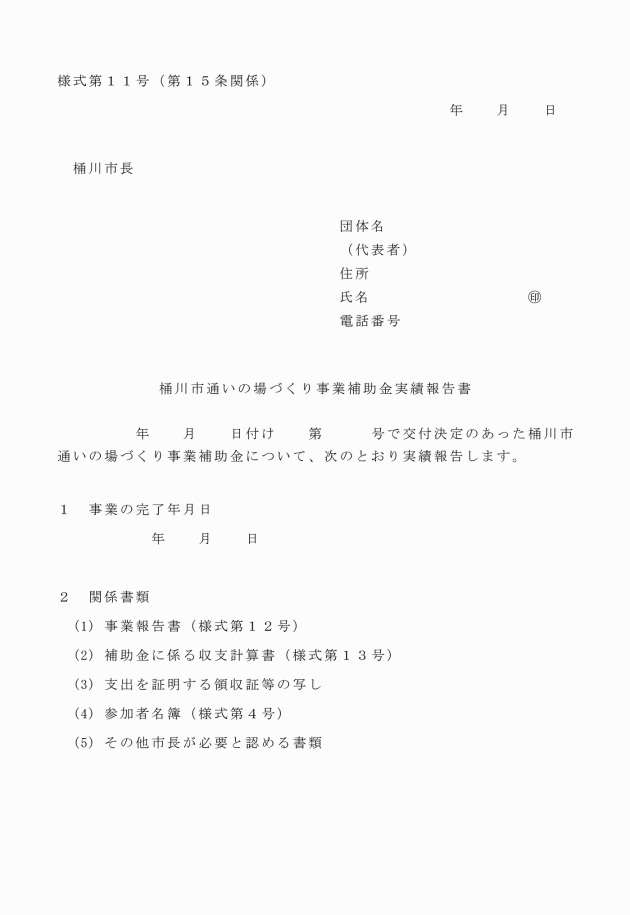 様式第１１号（第１５条関係）

年　　月　　日

桶川市長

団体名
（代表者）
住所
氏名　　　　　　　　　　㊞
電話番号

桶川市通いの場づくり事業補助金実績報告書

年　　月　　日付け　　第　　　号で交付決定のあった桶川市通いの場づくり事業補助金について、次のとおり実績報告します。

１　事業の完了年月日

年　　月　　日

２　関係書類

(1) 事業報告書（様式第１２号）

(2) 補助金に係る収支計算書（様式第１３号）

(3) 支出を証明する領収証等の写し

(4) 参加者名簿（様式第４号）

(5) その他市長が必要と認める書類